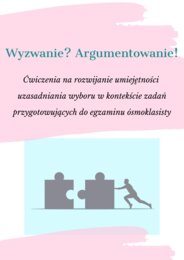 Wyzwanie? Argumentowanie!

Ćwiczenia na rozwijanie umiejętności uzasadniania wyboru w kontekście zadań przygotowujących do egzaminu ósmoklasisty